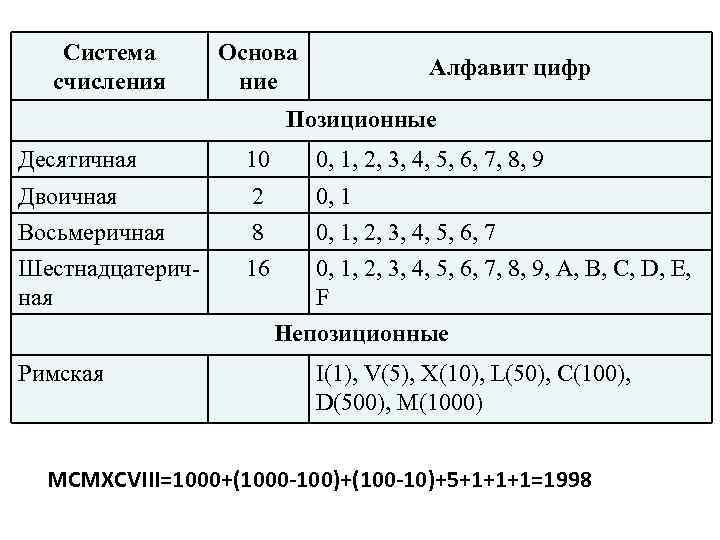 | Система счисления | Основание | Алфавит цифр |
|---|---|---|
| Позиционные | | |
| Десятичная | 10 | 0, 1, 2, 3, 4, 5, 6, 7, 8, 9 |
| Двоичная | 2 | 0, 1 |
| Восьмеричная | 8 | 0, 1, 2, 3, 4, 5, 6, 7 |
| Шестнадцатеричная | 16 | 0, 1, 2, 3, 4, 5, 6, 7, 8, 9, A, B, C, D, E, F |
| Непозиционные | | |
| Римская | | I(1), V(5), X(10), L(50), C(100), D(500), M(1000) |

MCMXCVIII=1000+(1000-100)+(100-10)+5+1+1+1=1998